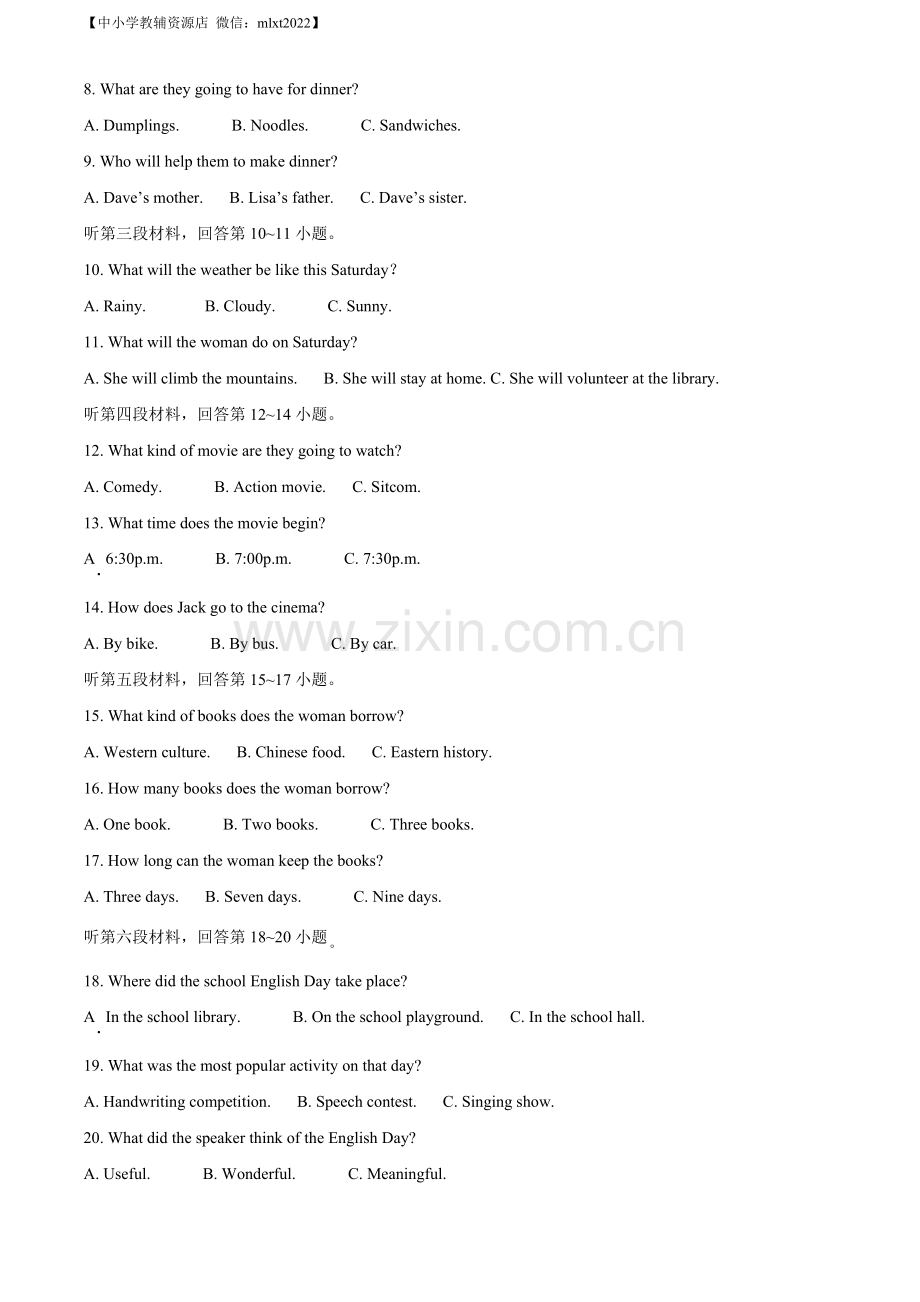 【中小学教辅资源店 微信：mlxt2022】

8. What are they going to have for dinner?

A. Dumplings. B. Noodles. C. Sandwiches.

9. Who will help them to make dinner?

A. Dave's mother. B. Lisa's father. C. Dave's sister.

听第三段材料，回答第10~11小题。

10. What will the weather be like this Saturday?

A. Rainy. B. Cloudy. C. Sunny.

11. What will the woman do on Saturday?

A. She will climb the mountains. B. She will stay at home. C. She will volunteer at the library.

听第四段材料，回答第12~14小题。

12. What kind of movie are they going to watch?

A. Comedy. B. Action movie. C. Sitcom.

13. What time does the movie begin?

A. 6:30p.m. B. 7:00p.m. C. 7:30p.m.

14. How does Jack go to the cinema?

A. By bike. B. By bus. C. By car.

听第五段材料，回答第15~17小题。

15. What kind of books does the woman borrow?

A. Western culture. B. Chinese food. C. Eastern history.

16. How many books does the woman borrow?

A. One book. B. Two books. C. Three books.

17. How long can the woman keep the books?

A. Three days. B. Seven days. C. Nine days.

听第六段材料，回答第18~20小题。

18. Where did the school English Day take place?

A. In the school library. B. On the school playground. C. In the school hall.

19. What was the most popular activity on that day?

A. Handwriting competition. B. Speech contest. C. Singing show.

20. What did the speaker think of the English Day?

A. Useful. B. Wonderful. C. Meaningful.

www.zixin.com.cn